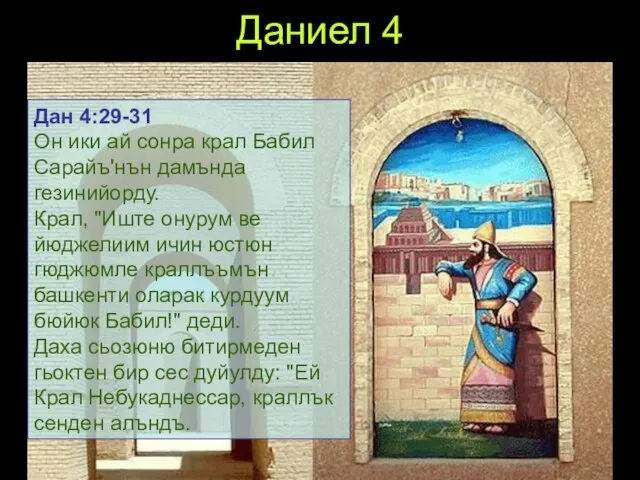 Даниел 4

Дан 4:29-31
Он ики ай сонра крал Бабил Сарайъ'нън дамънда гезинийорду.
Крал, "Иште онурум ве йюджелиим ичин юстюн гюджюмле краллъмън башкенти оларак курдуум бюйюк Бабил!" деди.
Даха сьозюню битирмеден гьоктен бир сес дуйулду: "Ей Крал Небукаднессар, краллък сенден алъндъ.